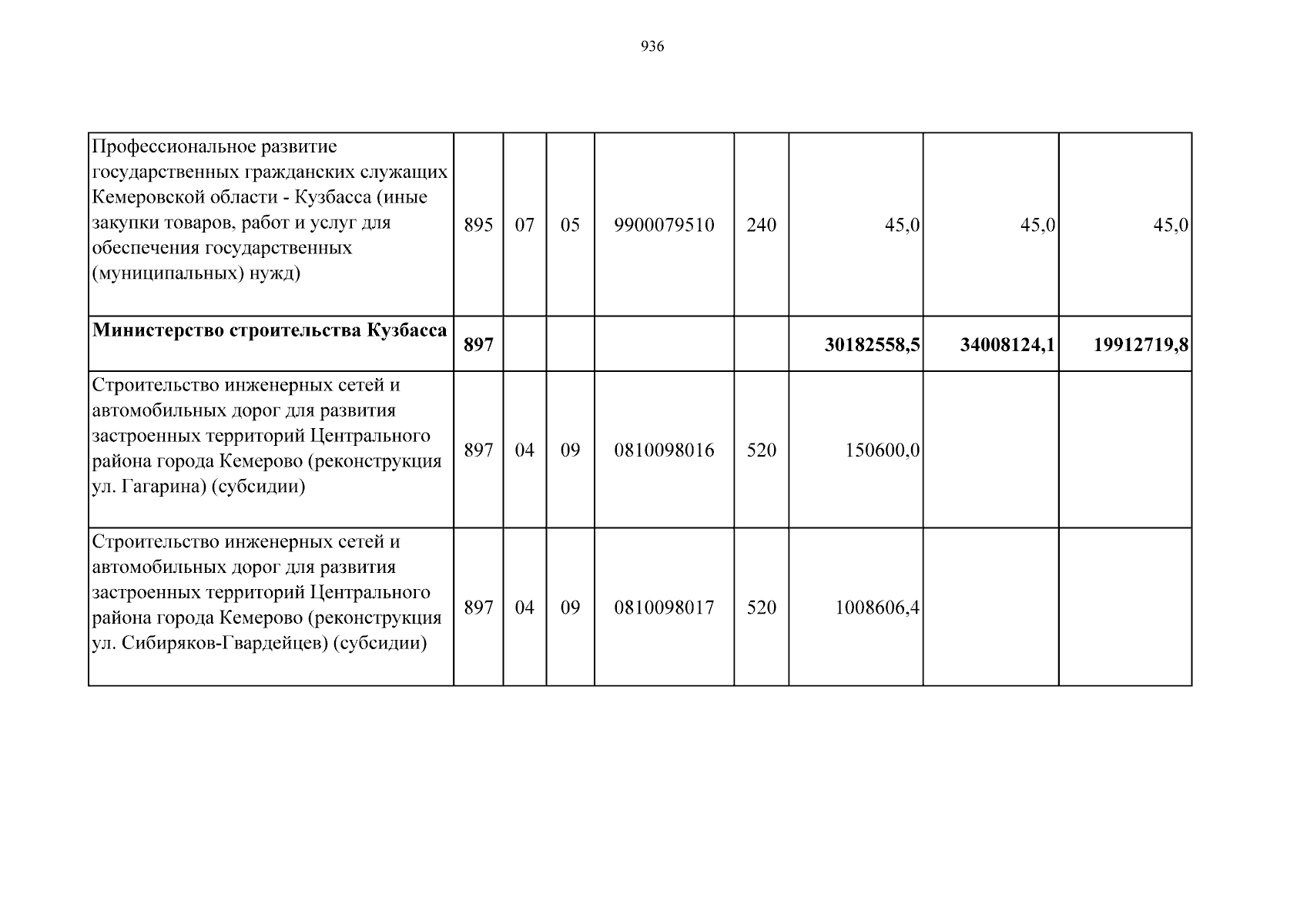 936

| Профессиональное развитие государственных гражданских служащих Кемеровской области - Кузбасса (иные закупки товаров, работ и услуг для обеспечения государственных (муниципальных) нужд) | 895 | 07 | 05 | 9900079510 | 240 | 45,0 | 45,0 | 45,0 |
|---|---|---|---|---|---|---|---|---|
| Министерство строительства Кузбасса | 897 | | | | | 30182558,5 | 34008124,1 | 19912719,8 |
| Строительство инженерных сетей и автомобильных дорог для развития застроенных территорий Центрального района города Кемерово (реконструкция ул. Гагарина) (субсидии) | 897 | 04 | 09 | 0810098016 | 520 | 150600,0 | | |
| Строительство инженерных сетей и автомобильных дорог для развития застроенных территорий Центрального района города Кемерово (реконструкция ул. Сибиряков-Гвардейцев) (субсидии) | 897 | 04 | 09 | 0810098017 | 520 | 1008606,4 | | |